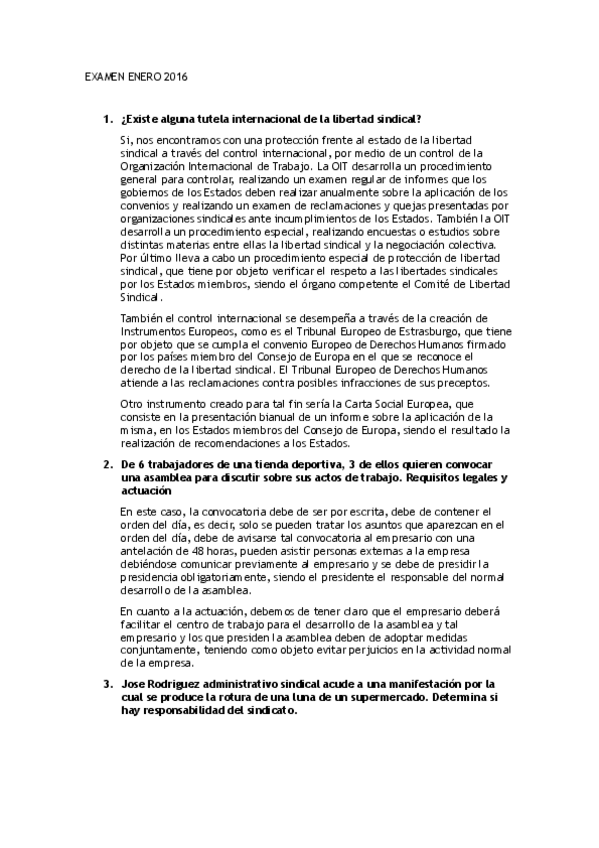 EXAMEN ENERO 2016

1. ¿Existe alguna tutela internacional de la libertad sindical?

Si, nos encontramos con una protección frente al estado de la libertad sindical a través del control internacional, por medio de un control de la Organización Internacional de Trabajo. La OIT desarrolla un procedimiento general para controlar, realizando un examen regular de informes que los gobiernos de los Estados deben realizar anualmente sobre la aplicación de los convenios y realizando un examen de reclamaciones y quejas presentadas por organizaciones sindicales ante incumplimientos de los Estados. También la OIT desarrolla un procedimiento especial, realizando encuestas o estudios sobre distintas materias entre ellas la libertad sindical y la negociación colectiva. Por último lleva a cabo un procedimiento especial de protección de libertad sindical, que tiene por objeto verificar el respeto a las libertades sindicales por los Estados miembros, siendo el órgano competente el Comité de Libertad Sindical.

También el control internacional se desempeña a través de la creación de Instrumentos Europeos, como es el Tribunal Europeo de Estrasburgo, que tiene por objeto que se cumpla el convenio Europeo de Derechos Humanos firmado por los países miembro del Consejo de Europa en el que se reconoce el derecho de la libertad sindical. El Tribunal Europeo de Derechos Humanos atiende a las reclamaciones contra posibles infracciones de sus preceptos.

Otro instrumento creado para tal fin sería la Carta Social Europea, que consiste en la presentación bianual de un informe sobre la aplicación de la misma, en los Estados miembros del Consejo de Europa, siendo el resultado la realización de recomendaciones a los Estados.

2. De 6 trabajadores de una tienda deportiva, 3 de ellos quieren convocar una asamblea para discutir sobre sus actos de trabajo. Requisitos legales y actuación

En este caso, la convocatoria debe de ser por escrita, debe de contener el orden del día, es decir, solo se pueden tratar los asuntos que aparezcan en el orden del día, debe de avisarse tal convocatoria al empresario con una antelación de 48 horas, pueden asistir personas externas a la empresa debiéndose comunicar previamente al empresario y se debe de presidir la presidencia obligatoriamente, siendo el presidente el responsable del normal desarrollo de la asamblea.

En cuanto a la actuación, debemos de tener claro que el empresario deberá facilitar el centro de trabajo para el desarrollo de la asamblea y tal empresario y los que presiden la asamblea deben de adoptar medidas conjuntamente, teniendo como objeto evitar perjuicios en la actividad normal de la empresa.

3. Jose Rodriguez administrativo sindical acude a una manifestación por la cual se produce la rotura de una luna de un supermercado. Determina si hay responsabilidad del sindicato.